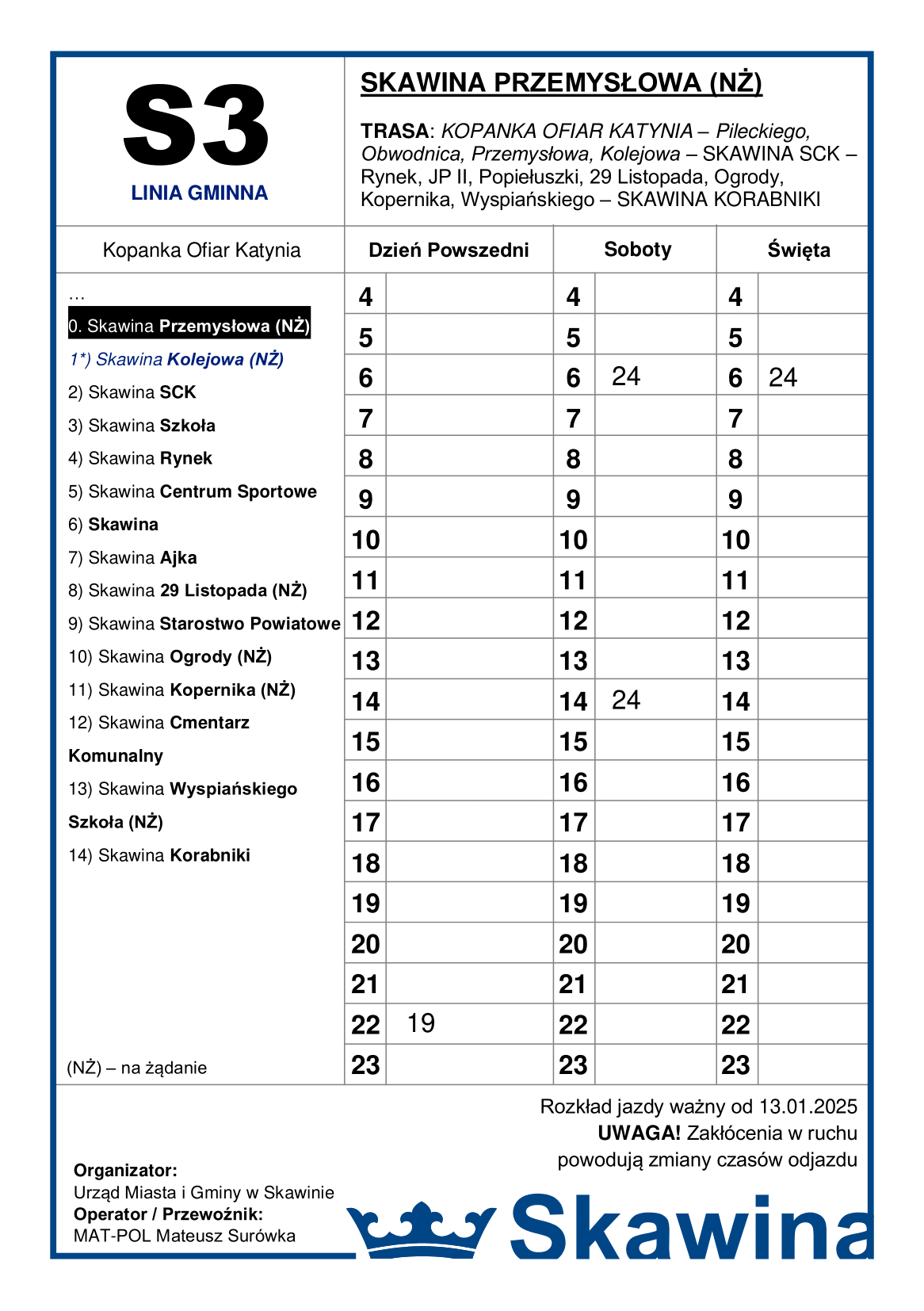 S3

LINIA GMINNA

SKAWINA PRZEMYSŁOWA (NŻ)

TRASA: KOPANKA OFIAR KATYNIA – Pileckiego, Obwodnica, Przemysłowa, Kolejowa – SKAWINA SCK – Rynek, JP II, Popiełuszki, 29 Listopada, Ogrody, Kopernika, Wyspiańskiego – SKAWINA KORABNIKI

Kopanka Ofiar Katynia

…
0. Skawina Przemysłowa (NŻ)
1*) Skawina Kolejowa (NŻ)
2) Skawina SCK
3) Skawina Szkoła
4) Skawina Rynek
5) Skawina Centrum Sportowe
6) Skawina
7) Skawina Ajka
8) Skawina 29 Listopada (NŻ)
9) Skawina Starostwo Powiatowe
10) Skawina Ogrody (NŻ)
11) Skawina Kopernika (NŻ)
12) Skawina Cmentarz Komunalny
13) Skawina Wyspiańskiego Szkoła (NŻ)
14) Skawina Korabniki

(NŻ) – na żądanie

| Dzień Powszedni | | Soboty | | Święta | |
|---|---|---|---|---|---|
| 4 | | 4 | | 4 | |
| 5 | | 5 | | 5 | |
| 6 | | 6 | 24 | 6 | 24 |
| 7 | | 7 | | 7 | |
| 8 | | 8 | | 8 | |
| 9 | | 9 | | 9 | |
| 10 | | 10 | | 10 | |
| 11 | | 11 | | 11 | |
| 12 | | 12 | | 12 | |
| 13 | | 13 | | 13 | |
| 14 | | 14 | 24 | 14 | |
| 15 | | 15 | | 15 | |
| 16 | | 16 | | 16 | |
| 17 | | 17 | | 17 | |
| 18 | | 18 | | 18 | |
| 19 | | 19 | | 19 | |
| 20 | | 20 | | 20 | |
| 21 | | 21 | | 21 | |
| 22 | 19 | 22 | | 22 | |
| 23 | | 23 | | 23 | |

Rozkład jazdy ważny od 13.01.2025
UWAGA! Zakłócenia w ruchu powodują zmiany czasów odjazdu

Organizator:
Urząd Miasta i Gminy w Skawinie
Operator / Przewoźnik:
MAT-POL Mateusz Surówka

Skawina